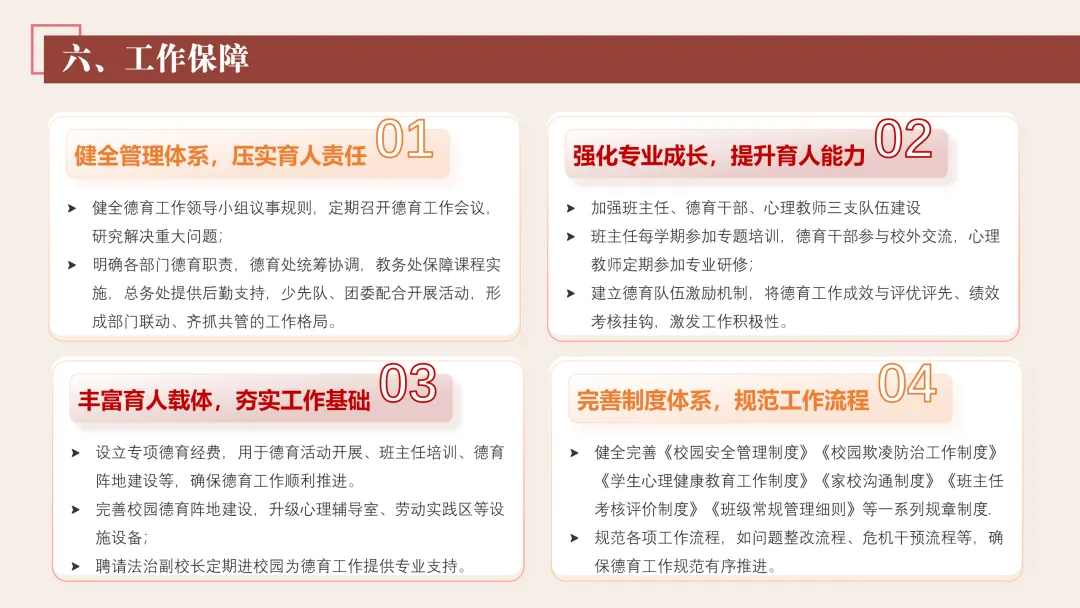 六、工作保障

健全管理体系，压实育人责任 01

➤ 健全德育工作领导小组议事规则，定期召开德育工作会议，研究解决重大问题；

➤ 明确各部门德育职责，德育处统筹协调，教务处保障课程实施，总务处提供后勤支持，少先队、团委配合开展活动，形成部门联动、齐抓共管的工作格局。

强化专业成长，提升育人能力 02

➤ 加强班主任、德育干部、心理教师三支队伍建设

➤ 班主任每学期参加专题培训，德育干部参与校外交流，心理教师定期参加专业研修；

➤ 建立德育队伍激励机制，将德育工作成效与评优评先、绩效考核挂钩，激发工作积极性。

丰富育人载体，夯实工作基础 03

➤ 设立专项德育经费，用于德育活动开展、班主任培训、德育阵地建设等，确保德育工作顺利推进。

➤ 完善校园德育阵地建设，升级心理辅导室、劳动实践区等设施设备；

➤ 聘请法治副校长定期进校园为德育工作提供专业支持。

完善制度体系，规范工作流程 04

➤ 健全完善《校园安全管理制度》《校园欺凌防治工作制度》《学生心理健康教育工作制度》《家校沟通制度》《班主任考核评价制度》《班级常规管理细则》等一系列规章制度.

➤ 规范各项工作流程，如问题整改流程、危机干预流程等，确保德育工作规范有序推进。